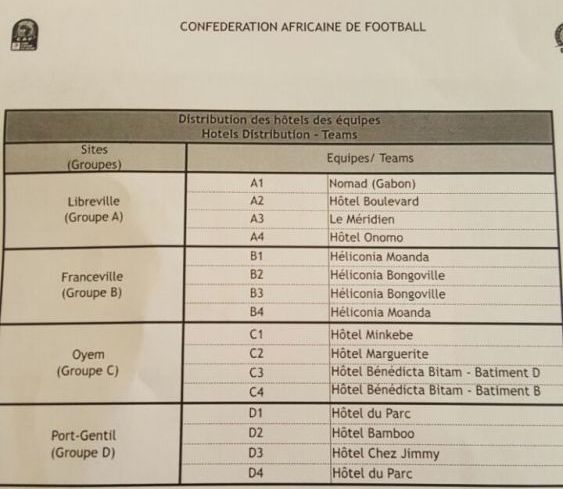 CONFEDERATION AFRICAINE DE FOOTBALL

| Distribution des hôtels des équipes Hotels Distribution - Teams | | |
|---|---|---|
| Sites (Groupes) | Equipes/ Teams | |
| Libreville (Groupe A) | A1 | Nomad (Gabon) |
| | A2 | Hôtel Boulevard |
| | A3 | Le Méridien |
| | A4 | Hôtel Onomo |
| Franceville (Groupe B) | B1 | Héliconia Moanda |
| | B2 | Héliconia Bongoville |
| | B3 | Héliconia Bongoville |
| | B4 | Héliconia Moanda |
| Oyem (Groupe C) | C1 | Hôtel Minkebe |
| | C2 | Hôtel Marguerite |
| | C3 | Hôtel Bénédicta Bitam - Batiment D |
| | C4 | Hôtel Bénédicta Bitam - Batiment B |
| Port-Gentil (Groupe D) | D1 | Hôtel du Parc |
| | D2 | Hôtel Bamboo |
| | D3 | Hôtel Chez Jimmy |
| | D4 | Hôtel du Parc |